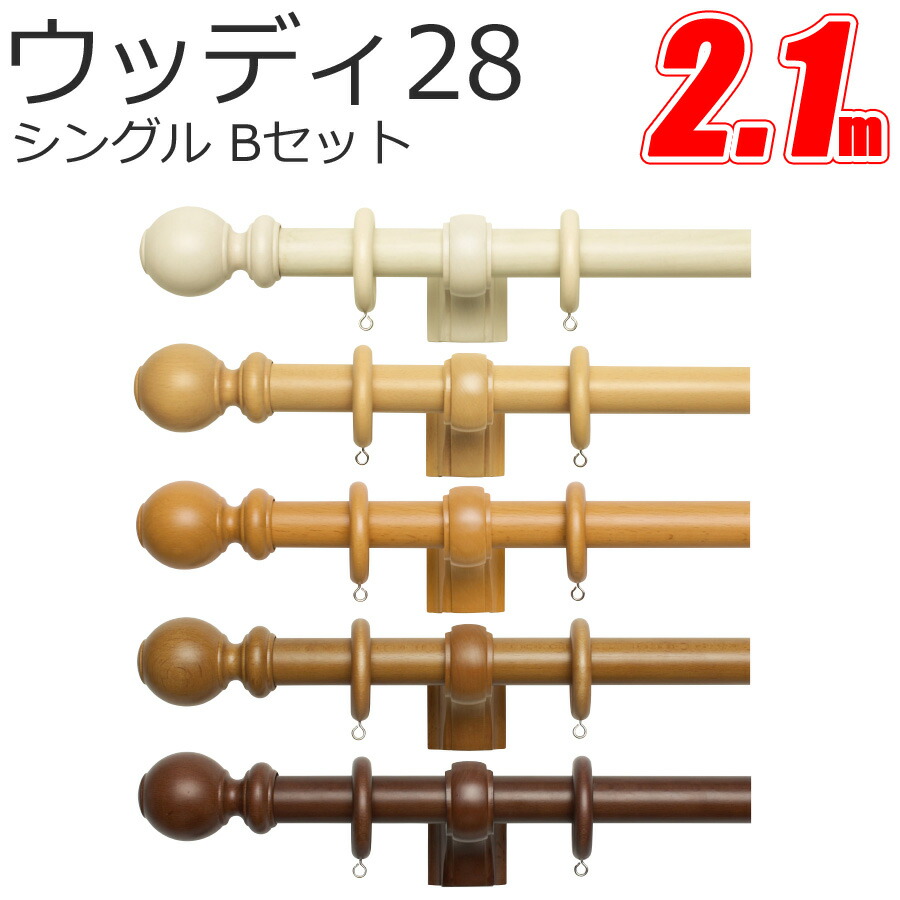 ウッディ28
シングル Bセット

2.1m